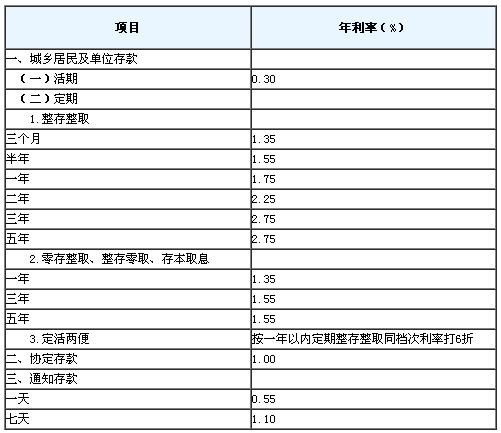 | 项目 | 年利率（%） |
|---|---|
| 一、城乡居民及单位存款 | |
| （一）活期 | 0.30 |
| （二）定期 | |
| 1.整存整取 | |
| 三个月 | 1.35 |
| 半年 | 1.55 |
| 一年 | 1.75 |
| 二年 | 2.25 |
| 三年 | 2.75 |
| 五年 | 2.75 |
| 2.零存整取、整存零取、存本取息 | |
| 一年 | 1.35 |
| 三年 | 1.55 |
| 五年 | 1.55 |
| 3.定活两便 | 按一年以内定期整存整取同档次利率打6折 |
| 二、协定存款 | 1.00 |
| 三、通知存款 | |
| 一天 | 0.55 |
| 七天 | 1.10 |